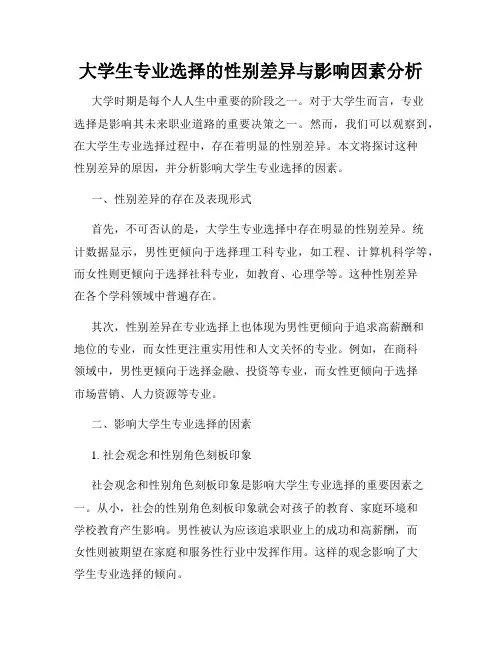 大学生专业选择的性别差异与影响因素分析

大学时期是每个人人生中重要的阶段之一。对于大学生而言，专业选择是影响其未来职业道路的重要决策之一。然而，我们可以观察到，在大学生专业选择过程中，存在着明显的性别差异。本文将探讨这种性别差异的原因，并分析影响大学生专业选择的因素。

一、性别差异的存在及表现形式

首先，不可否认的是，大学生专业选择中存在明显的性别差异。统计数据显示，男性更倾向于选择理工科专业，如工程、计算机科学等，而女性则更倾向于选择社科专业，如教育、心理学等。这种性别差异在各个学科领域中普遍存在。

其次，性别差异在专业选择上也体现为男性更倾向于追求高薪酬和地位的专业，而女性更注重实用性和人文关怀的专业。例如，在商科领域中，男性更倾向于选择金融、投资等专业，而女性更倾向于选择市场营销、人力资源等专业。

二、影响大学生专业选择的因素

1. 社会观念和性别角色刻板印象

社会观念和性别角色刻板印象是影响大学生专业选择的重要因素之一。从小，社会的性别角色刻板印象就会对孩子的教育、家庭环境和学校教育产生影响。男性被认为应该追求职业上的成功和高薪酬，而女性则被期望在家庭和服务性行业中发挥作用。这样的观念影响了大学生专业选择的倾向。